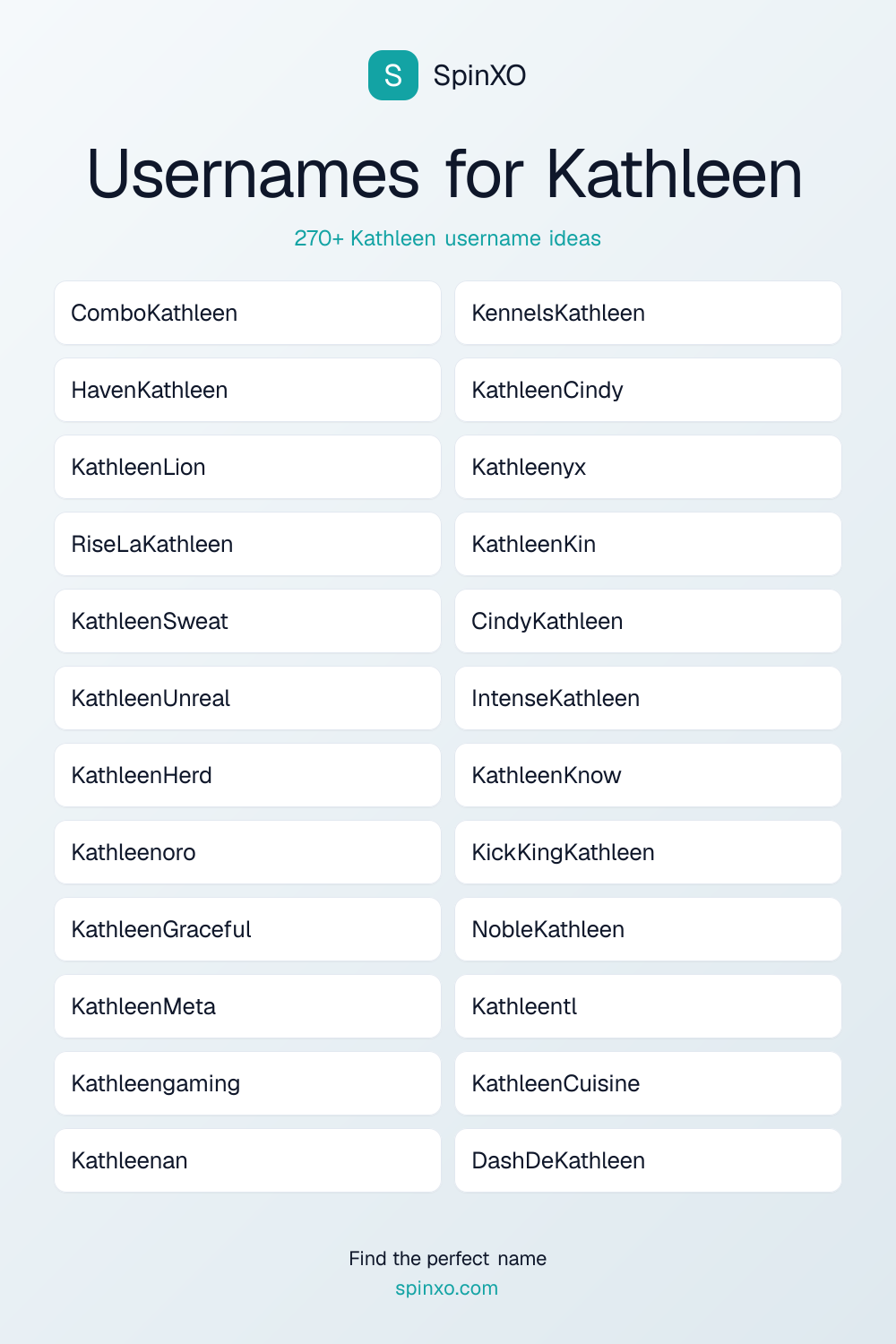 S SpinXO

Usernames for Kathleen

270+ Kathleen username ideas

ComboKathleen

HavenKathleen

KathleenLion

RiseLaKathleen

KathleenSweat

KathleenUnreal

KathleenHerd

Kathleenoro

KathleenGraceful

KathleenMeta

Kathleengaming

Kathleenan

KennelsKathleen

KathleenCindy

Kathleenyx

KathleenKin

CindyKathleen

IntenseKathleen

KathleenKnow

KickKingKathleen

NobleKathleen

Kathleentl

KathleenCuisine

DashDeKathleen

Find the perfect name
spinxo.com